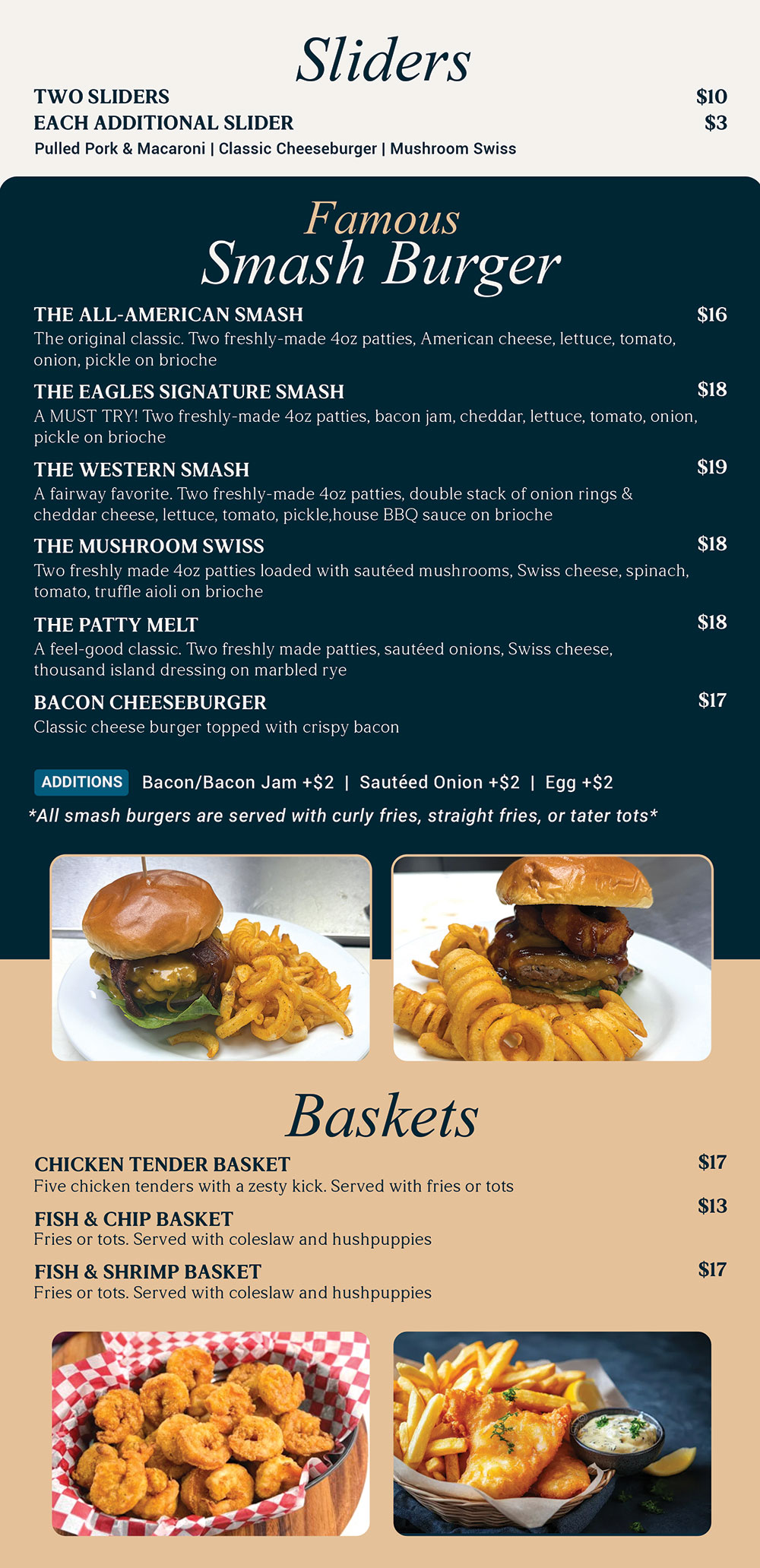 Sliders

TWO SLIDERS $10
EACH ADDITIONAL SLIDER $3
Pulled Pork & Macaroni | Classic Cheeseburger | Mushroom Swiss

Famous
Smash Burger

THE ALL-AMERICAN SMASH $16
The original classic. Two freshly-made 4oz patties, American cheese, lettuce, tomato, onion, pickle on brioche

THE EAGLES SIGNATURE SMASH $18
A MUST TRY! Two freshly-made 4oz patties, bacon jam, cheddar, lettuce, tomato, onion, pickle on brioche

THE WESTERN SMASH $19
A fairway favorite. Two freshly-made 4oz patties, double stack of onion rings & cheddar cheese, lettuce, tomato, pickle,house BBQ sauce on brioche

THE MUSHROOM SWISS $18
Two freshly made 4oz patties loaded with sautéed mushrooms, Swiss cheese, spinach, tomato, truffle aioli on brioche

THE PATTY MELT $18
A feel-good classic. Two freshly made patties, sautéed onions, Swiss cheese, thousand island dressing on marbled rye

BACON CHEESEBURGER $17
Classic cheese burger topped with crispy bacon

ADDITIONS Bacon/Bacon Jam +$2 | Sautéed Onion +$2 | Egg +$2
*All smash burgers are served with curly fries, straight fries, or tater tots*

Baskets

CHICKEN TENDER BASKET $17
Five chicken tenders with a zesty kick. Served with fries or tots

FISH & CHIP BASKET $13
Fries or tots. Served with coleslaw and hushpuppies

FISH & SHRIMP BASKET $17
Fries or tots. Served with coleslaw and hushpuppies